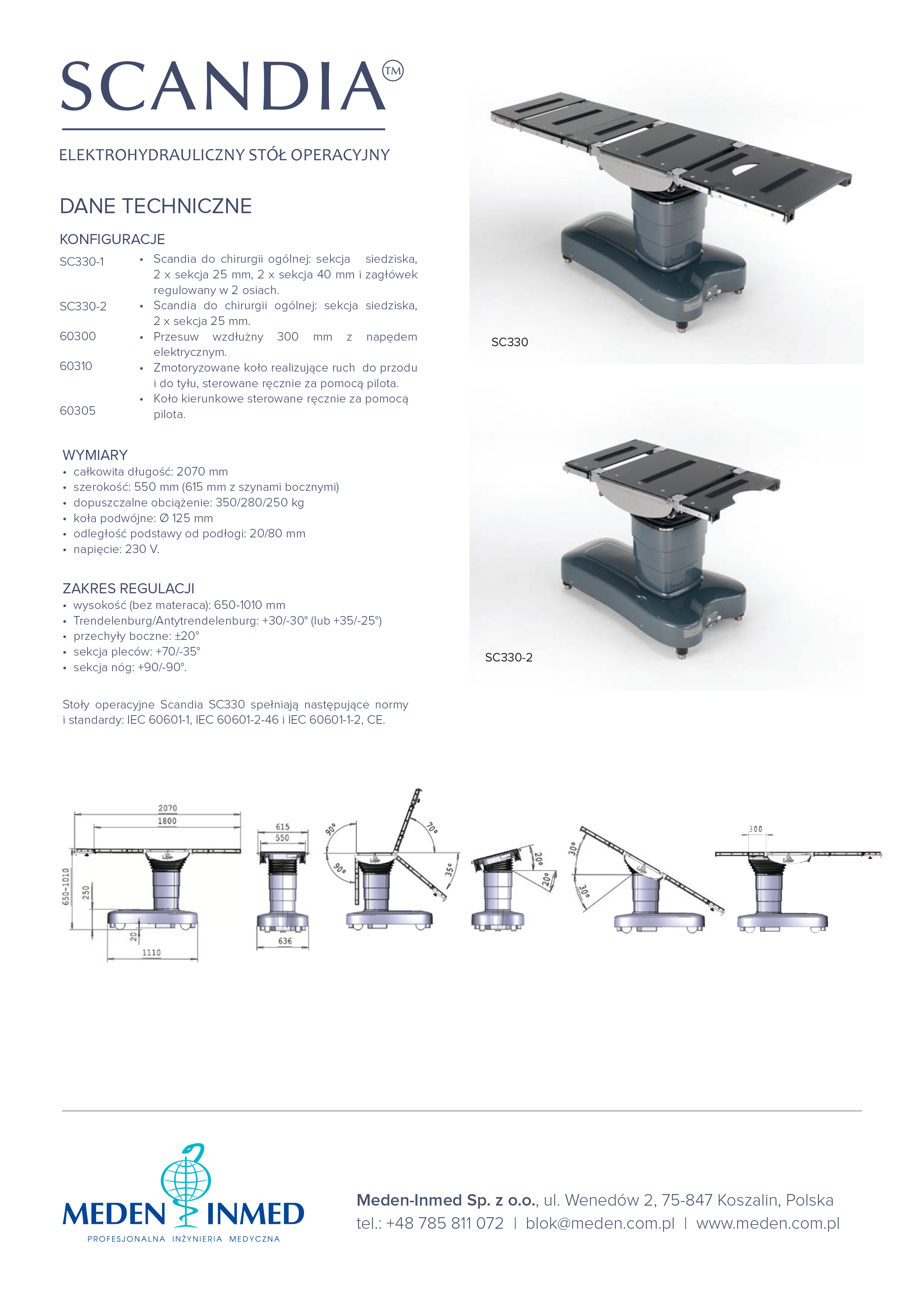 SCANDIA™

ELEKTROHYDRAULICZNY STÓŁ OPERACYJNY

DANE TECHNICZNE

KONFIGURACJE

SC330-1 • Scandia do chirurgii ogólnej: sekcja siedziska, 2 x sekcja 25 mm, 2 x sekcja 40 mm i zagłówek regulowany w 2 osiach.

SC330-2 • Scandia do chirurgii ogólnej: sekcja siedziska, 2 x sekcja 25 mm.

60300 • Przesuw wzdłużny 300 mm z napędem elektrycznym.

60310 • Zmotoryzowane koło realizujące ruch do przodu i do tyłu, sterowane ręcznie za pomocą pilota.

60305 • Koło kierunkowe sterowane ręcznie za pomocą pilota.

WYMIARY
• całkowita długość: 2070 mm
• szerokość: 550 mm (615 mm z szynami bocznymi)
• dopuszczalne obciążenie: 350/280/250 kg
• koła podwójne: Ø 125 mm
• odległość podstawy od podłogi: 20/80 mm
• napięcie: 230 V.

ZAKRES REGULACJI
• wysokość (bez materaca): 650-1010 mm
• Trendelenburg/Antytrendelenburg: +30/-30° (lub +35/-25°)
• przechyły boczne: ±20°
• sekcja pleców: +70/-35°
• sekcja nóg: +90/-90°.

Stoły operacyjne Scandia SC330 spełniają następujące normy i standardy: IEC 60601-1, IEC 60601-2-46 i IEC 60601-1-2, CE.

SC330

SC330-2

2070
1800
650-1010
250
20
1110
615
550
636
90°
90°
70°
35°
20°
20°
30°
30°
300

MEDEN INMED
PROFESJONALNA INŻYNIERIA MEDYCZNA

Meden-Inmed Sp. z o.o., ul. Wenedów 2, 75-847 Koszalin, Polska
tel.: +48 785 811 072 | blok@meden.com.pl | www.meden.com.pl